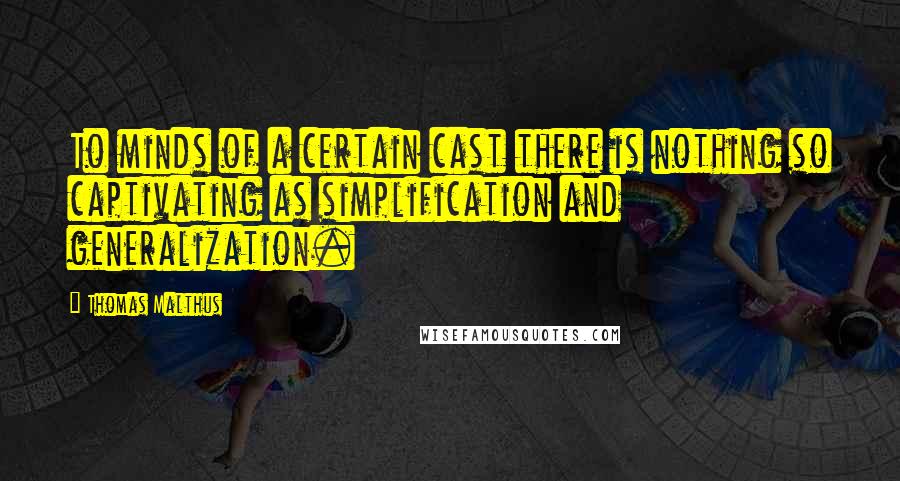 To minds of a certain cast there is nothing so captivating as simplification and generalization.

Thomas Malthus

WISEFAMOUSQUOTES.COM